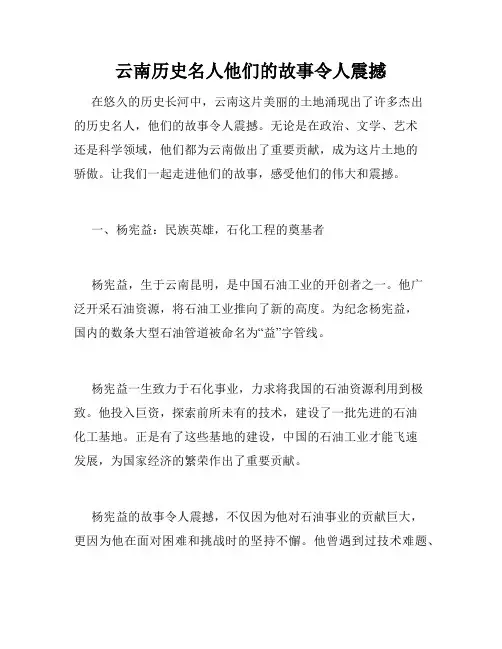 云南历史名人他们的故事令人震撼

在悠久的历史长河中，云南这片美丽的土地涌现出了许多杰出的历史名人，他们的故事令人震撼。无论是在政治、文学、艺术还是科学领域，他们都为云南做出了重要贡献，成为这片土地的骄傲。让我们一起走进他们的故事，感受他们的伟大和震撼。

一、杨宪益：民族英雄，石化工程的奠基者

杨宪益，生于云南昆明，是中国石油工业的开创者之一。他广泛开采石油资源，将石油工业推向了新的高度。为纪念杨宪益，国内的数条大型石油管道被命名为“益”字管线。

杨宪益一生致力于石化事业，力求将我国的石油资源利用到极致。他投入巨资，探索前所未有的技术，建设了一批先进的石油化工基地。正是有了这些基地的建设，中国的石油工业才能飞速发展，为国家经济的繁荣作出了重要贡献。

杨宪益的故事令人震撼，不仅因为他对石油事业的贡献巨大，更因为他在面对困难和挑战时的坚持不懈。他曾遇到过技术难题、